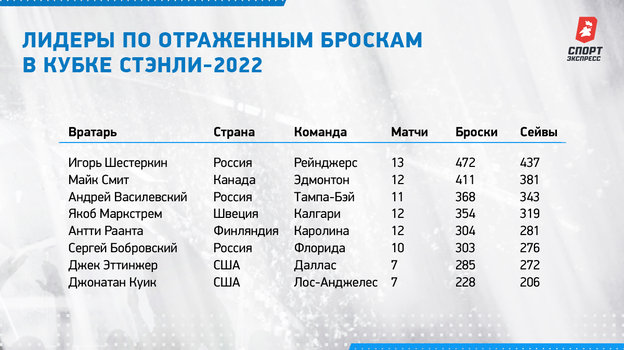 ЛИДЕРЫ ПО ОТРАЖЕННЫМ БРОСКАМ В КУБКЕ СТЭНЛИ-2022

СПОРТ ЭКСПРЕСС

| Вратарь | Страна | Команда | Матчи | Броски | Сейвы |
|---|---|---|---|---|---|
| Игорь Шестеркин | Россия | Рейнджерс | 13 | 472 | 437 |
| Майк Смит | Канада | Эдмонтон | 12 | 411 | 381 |
| Андрей Василевский | Россия | Тампа-Бэй | 11 | 368 | 343 |
| Якоб Маркстрем | Швеция | Калгари | 12 | 354 | 319 |
| Антти Раанта | Финляндия | Каролина | 12 | 304 | 281 |
| Сергей Бобровский | Россия | Флорида | 10 | 303 | 276 |
| Джек Эттинжер | США | Даллас | 7 | 285 | 272 |
| Джонатан Куик | США | Лос-Анджелес | 7 | 228 | 206 |